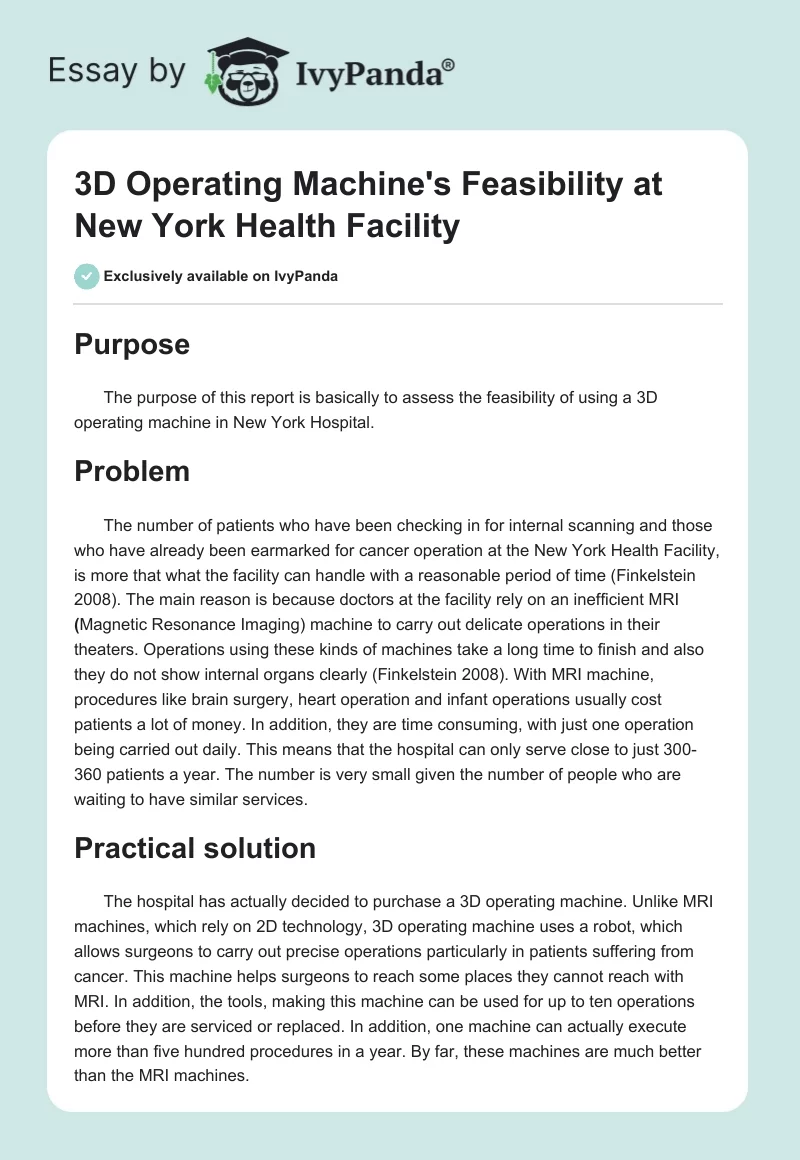 Essay by IvyPanda®

3D Operating Machine's Feasibility at New York Health Facility

Exclusively available on IvyPanda

Purpose

The purpose of this report is basically to assess the feasibility of using a 3D operating machine in New York Hospital.

Problem

The number of patients who have been checking in for internal scanning and those who have already been earmarked for cancer operation at the New York Health Facility, is more that what the facility can handle with a reasonable period of time (Finkelstein 2008). The main reason is because doctors at the facility rely on an inefficient MRI (Magnetic Resonance Imaging) machine to carry out delicate operations in their theaters. Operations using these kinds of machines take a long time to finish and also they do not show internal organs clearly (Finkelstein 2008). With MRI machine, procedures like brain surgery, heart operation and infant operations usually cost patients a lot of money. In addition, they are time consuming, with just one operation being carried out daily. This means that the hospital can only serve close to just 300-360 patients a year. The number is very small given the number of people who are waiting to have similar services.

Practical solution

The hospital has actually decided to purchase a 3D operating machine. Unlike MRI machines, which rely on 2D technology, 3D operating machine uses a robot, which allows surgeons to carry out precise operations particularly in patients suffering from cancer. This machine helps surgeons to reach some places they cannot reach with MRI. In addition, the tools, making this machine can be used for up to ten operations before they are serviced or replaced. In addition, one machine can actually execute more than five hundred procedures in a year. By far, these machines are much better than the MRI machines.